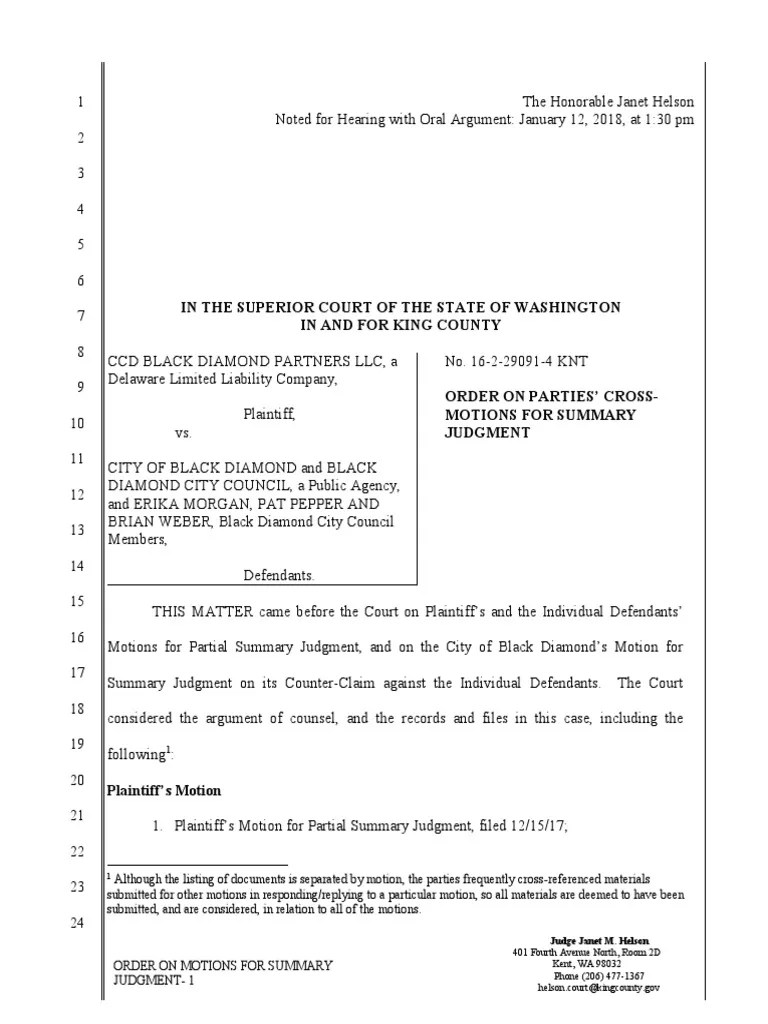 1
2
3
4
5
6
7
8
9
10
11
12
13
14
15
16
17
18
19
20
21
22
23
24

The Honorable Janet Helson
Noted for Hearing with Oral Argument: January 12, 2018, at 1:30 pm

IN THE SUPERIOR COURT OF THE STATE OF WASHINGTON
IN AND FOR KING COUNTY

CCD BLACK DIAMOND PARTNERS LLC, a Delaware Limited Liability Company,

Plaintiff,
vs.

CITY OF BLACK DIAMOND and BLACK DIAMOND CITY COUNCIL, a Public Agency, and ERIKA MORGAN, PAT PEPPER AND BRIAN WEBER, Black Diamond City Council Members,

Defendants.

No. 16-2-29091-4 KNT

ORDER ON PARTIES' CROSS-MOTIONS FOR SUMMARY JUDGMENT

THIS MATTER came before the Court on Plaintiff's and the Individual Defendants' Motions for Partial Summary Judgment, and on the City of Black Diamond's Motion for Summary Judgment on its Counter-Claim against the Individual Defendants. The Court considered the argument of counsel, and the records and files in this case, including the following$^1$:

Plaintiff's Motion

1. Plaintiff's Motion for Partial Summary Judgment, filed 12/15/17;

$^1$ Although the listing of documents is separated by motion, the parties frequently cross-referenced materials submitted for other motions in responding/replying to a particular motion, so all materials are deemed to have been submitted, and are considered, in relation to all of the motions.

ORDER ON MOTIONS FOR SUMMARY JUDGMENT- 1

Judge Janet M. Helson
401 Fourth Avenue North, Room 2D
Kent, WA 98032
Phone (206) 477-1367
helson.court@kingcounty.gov